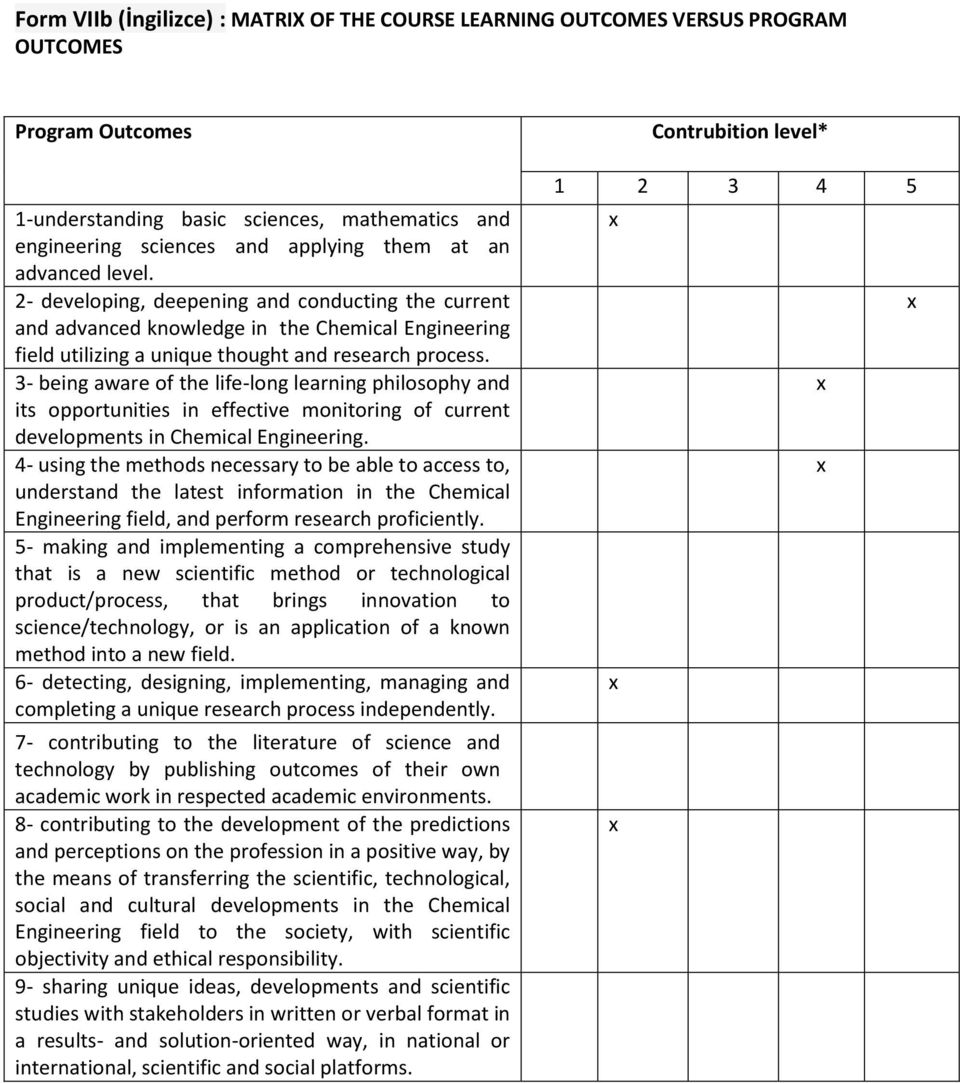 Form VIIb (İngilizce) : MATRIX OF THE COURSE LEARNING OUTCOMES VERSUS PROGRAM OUTCOMES

| Program Outcomes | Contrubition level* | | | | |
|---|---|---|---|---|---|
| | 1 | 2 | 3 | 4 | 5 |
| 1-understanding basic sciences, mathematics and engineering sciences and applying them at an advanced level. | | x | | | |
| 2- developing, deepening and conducting the current and advanced knowledge in the Chemical Engineering field utilizing a unique thought and research process. | | | | | x |
| 3- being aware of the life-long learning philosophy and its opportunities in effective monitoring of current developments in Chemical Engineering. | | | | x | |
| 4- using the methods necessary to be able to access to, understand the latest information in the Chemical Engineering field, and perform research proficiently. | | | | x | |
| 5- making and implementing a comprehensive study that is a new scientific method or technological product/process, that brings innovation to science/technology, or is an application of a known method into a new field. | | | | | |
| 6- detecting, designing, implementing, managing and completing a unique research process independently. | | x | | | |
| 7- contributing to the literature of science and technology by publishing outcomes of their own academic work in respected academic environments. | | | | | |
| 8- contributing to the development of the predictions and perceptions on the profession in a positive way, by the means of transferring the scientific, technological, social and cultural developments in the Chemical Engineering field to the society, with scientific objectivity and ethical responsibility. | | x | | | |
| 9- sharing unique ideas, developments and scientific studies with stakeholders in written or verbal format in a results- and solution-oriented way, in national or international, scientific and social platforms. | | | | | |